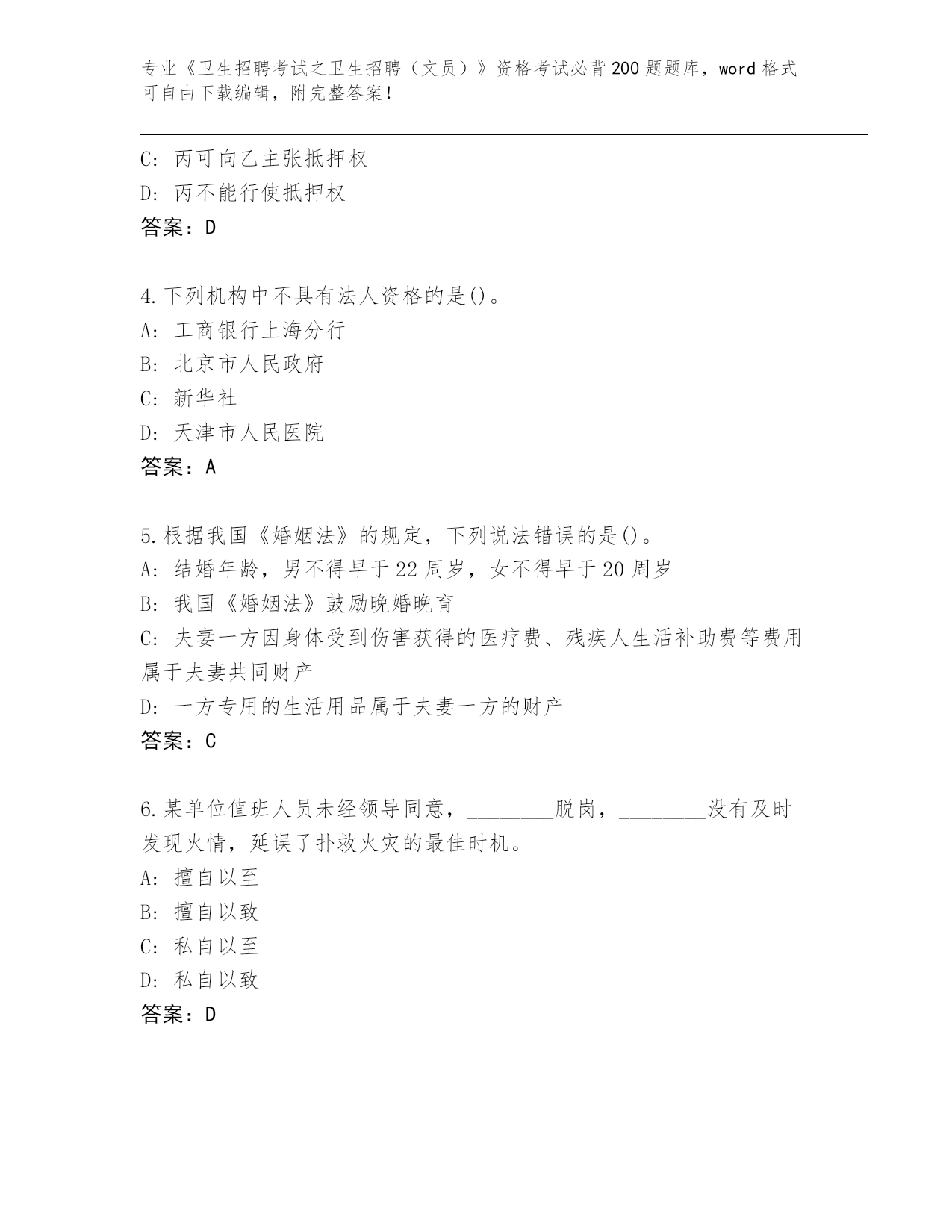 专业《卫生招聘考试之卫生招聘（文员）》资格考试必背200题题库，word格式可自由下载编辑，附完整答案！

C: 丙可向乙主张抵押权
D: 丙不能行使抵押权
答案：D

4.下列机构中不具有法人资格的是()。
A: 工商银行上海分行
B: 北京市人民政府
C: 新华社
D: 天津市人民医院
答案：A

5.根据我国《婚姻法》的规定，下列说法错误的是()。
A: 结婚年龄，男不得早于22周岁，女不得早于20周岁
B: 我国《婚姻法》鼓励晚婚晚育
C: 夫妻一方因身体受到伤害获得的医疗费、残疾人生活补助费等费用属于夫妻共同财产
D: 一方专用的生活用品属于夫妻一方的财产
答案：C

6.某单位值班人员未经领导同意，________脱岗，________没有及时发现火情，延误了扑救火灾的最佳时机。
A: 擅自以至
B: 擅自以致
C: 私自以至
D: 私自以致
答案：D